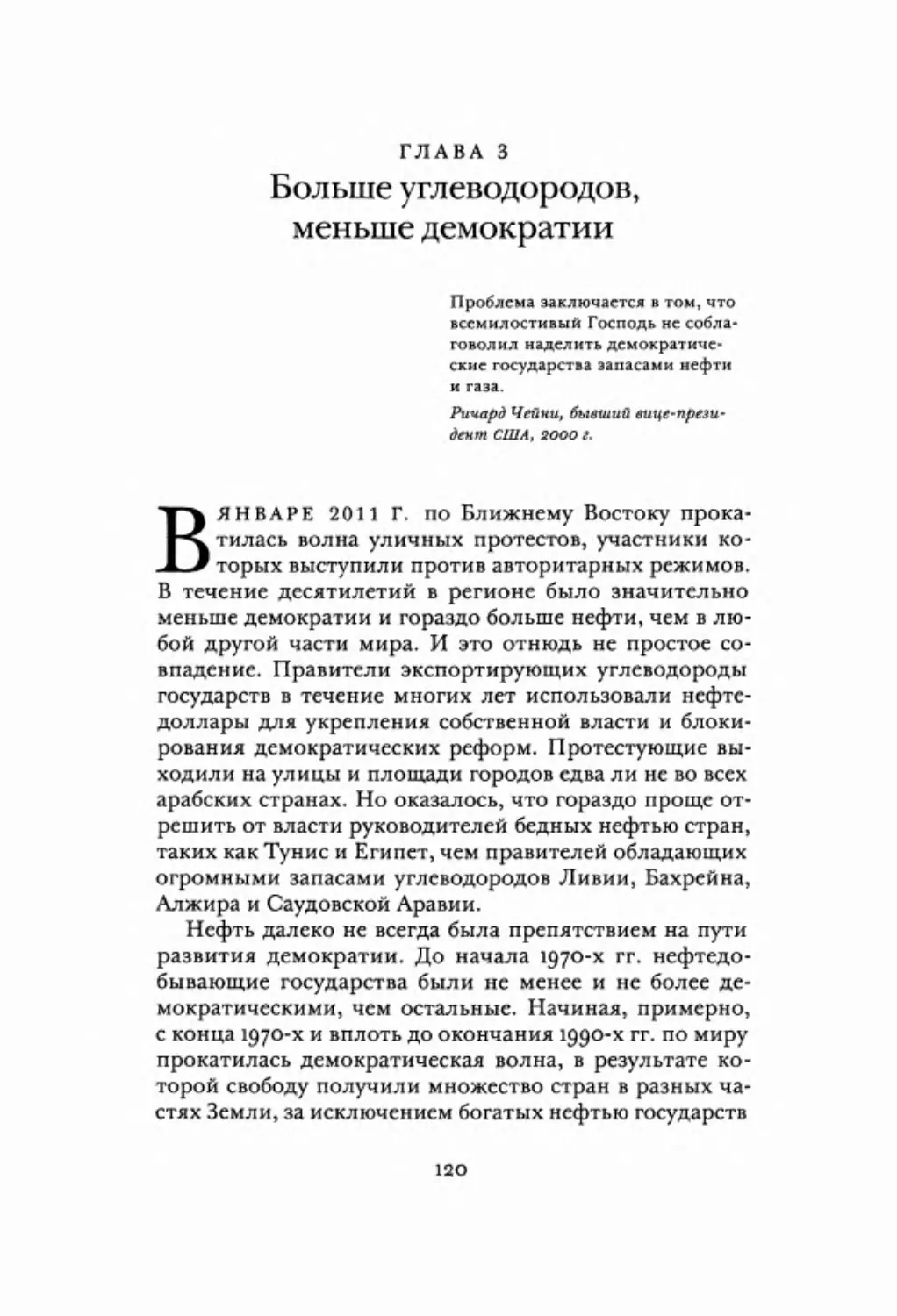 ГЛАВА 3
Больше углеводородов, меньше демократии

Проблема заключается в том, что всемилостивый Господь не соблаговолил наделить демократические государства запасами нефти и газа.

Ричард Чейни, бывший вице-президент США, 2000 г.

В ЯНВАРЕ 2011 Г. по Ближнему Востоку прокатилась волна уличных протестов, участники которых выступили против авторитарных режимов. В течение десятилетий в регионе было значительно меньше демократии и гораздо больше нефти, чем в любой другой части мира. И это отнюдь не простое совпадение. Правители экспортирующих углеводороды государств в течение многих лет использовали нефтедоллары для укрепления собственной власти и блокирования демократических реформ. Протестующие выходили на улицы и площади городов едва ли не во всех арабских странах. Но оказалось, что гораздо проще отрешить от власти руководителей бедных нефтью стран, таких как Тунис и Египет, чем правителей обладающих огромными запасами углеводородов Ливии, Бахрейна, Алжира и Саудовской Аравии.

Нефть далеко не всегда была препятствием на пути развития демократии. До начала 1970-х гг. нефтедобывающие государства были не менее и не более демократическими, чем остальные. Начиная, примерно, с конца 1970-х и вплоть до окончания 1990-х гг. по миру прокатилась демократическая волна, в результате которой свободу получили множество стран в разных частях Земли, за исключением богатых нефтью государств

120